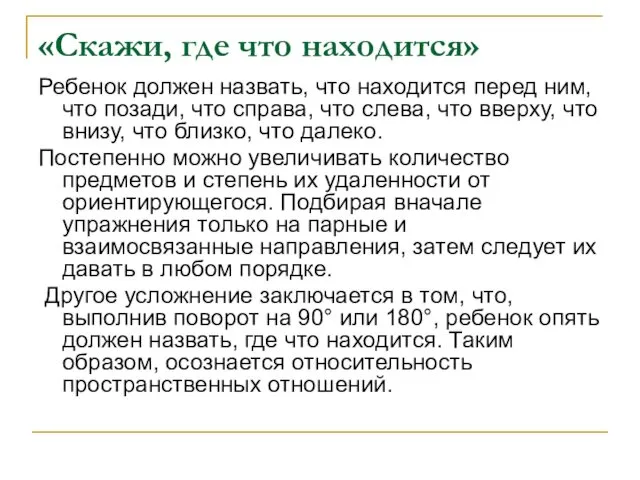 «Скажи, где что находится»

Ребенок должен назвать, что находится перед ним, что позади, что справа, что слева, что вверху, что внизу, что близко, что далеко.

Постепенно можно увеличивать количество предметов и степень их удаленности от ориентирующегося. Подбирая вначале упражнения только на парные и взаимосвязанные направления, затем следует их давать в любом порядке.

Другое усложнение заключается в том, что, выполнив поворот на 90° или 180°, ребенок опять должен назвать, где что находится. Таким образом, осознается относительность пространственных отношений.